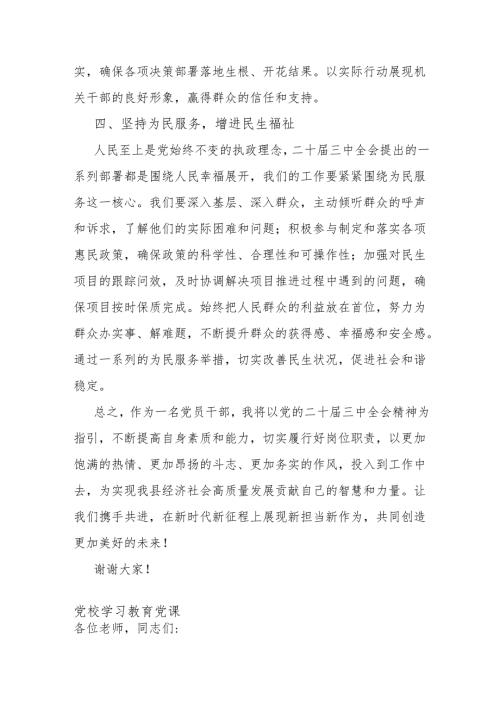 实，确保各项决策部署落地生根、开花结果。以实际行动展现机关干部的良好形象，赢得群众的信任和支持。

四、坚持为民服务，增进民生福祉

人民至上是党始终不变的执政理念，二十届三中全会提出的一系列部署都是围绕人民幸福展开，我们的工作要紧紧围绕为民服务这一核心。我们要深入基层、深入群众，主动倾听群众的呼声和诉求，了解他们的实际困难和问题；积极参与制定和落实各项惠民政策，确保政策的科学性、合理性和可操作性；加强对民生项目的跟踪问效，及时协调解决项目推进过程中遇到的问题，确保项目按时保质完成。始终把人民群众的利益放在首位，努力为群众办实事、解难题，不断提升群众的获得感、幸福感和安全感。通过一系列的为民服务举措，切实改善民生状况，促进社会和谐稳定。

总之，作为一名党员干部，我将以党的二十届三中全会精神为指引，不断提高自身素质和能力，切实履行好岗位职责，以更加饱满的热情、更加昂扬的斗志、更加务实的作风，投入到工作中去，为实现我县经济社会高质量发展贡献自己的智慧和力量。让我们携手共进，在新时代新征程上展现新担当新作为，共同创造更加美好的未来！

谢谢大家！

党校学习教育党课
各位老师，同志们：